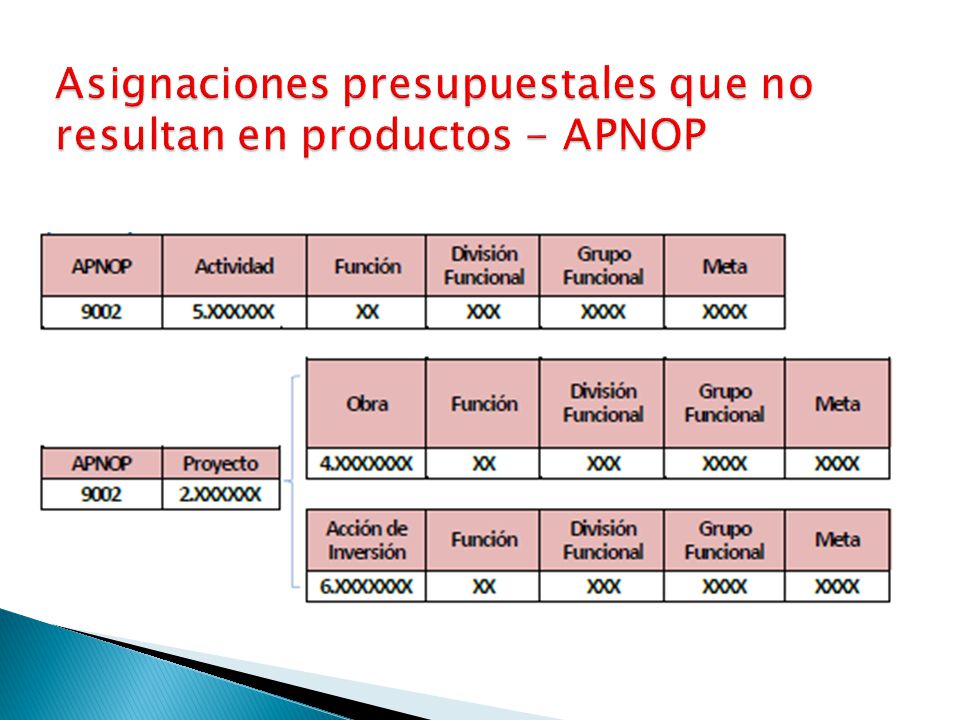 Asignaciones presupuestales que no resultan en productos - APNOP

| APNOP | Actividad | Función | División Funcional | Grupo Funcional | Meta |
|---|---|---|---|---|---|
| 9002 | 5.XXXXXX | XX | XXX | XXXX | XXXX |

| APNOP | Proyecto |
|---|---|
| 9002 | 2.XXXXXX |

| Obra | Función | División Funcional | Grupo Funcional | Meta |
|---|---|---|---|---|
| 4.XXXXXXX | XX | XXX | XXXX | XXXX |

| Acción de Inversión | Función | División Funcional | Grupo Funcional | Meta |
|---|---|---|---|---|
| 6.XXXXXXX | XX | XXX | XXXX | XXXX |